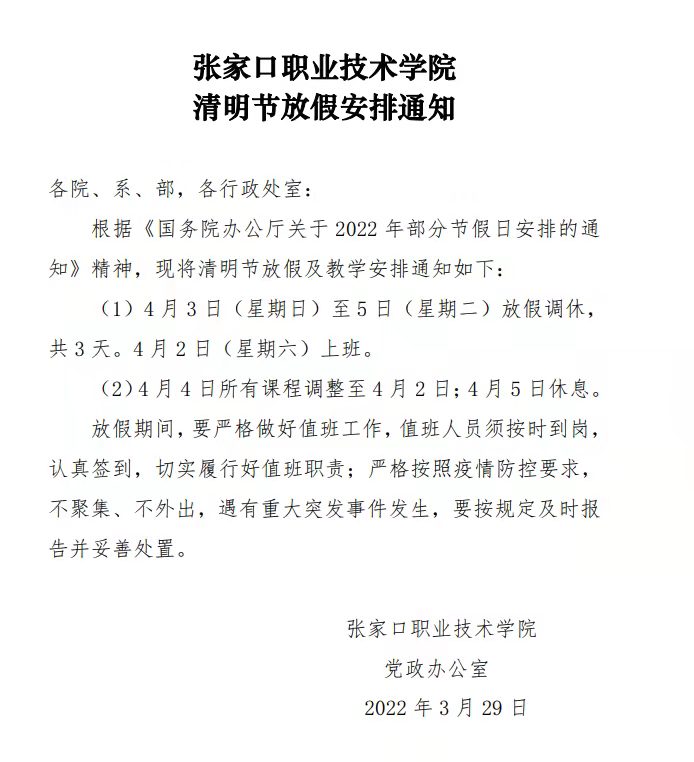 张家口职业技术学院
清明节放假安排通知

各院、系、部，各行政处室：

根据《国务院办公厅关于 2022 年部分节假日安排的通知》精神，现将清明节放假及教学安排通知如下：

（1）4 月 3 日（星期日）至 5 日（星期二）放假调休，共 3 天。4 月 2 日（星期六）上班。

（2）4 月 4 日所有课程调整至 4 月 2 日；4 月 5 日休息。

放假期间，要严格做好值班工作，值班人员须按时到岗，认真签到，切实履行好值班职责；严格按照疫情防控要求，不聚集、不外出，遇有重大突发事件发生，要按规定及时报告并妥善处置。

张家口职业技术学院
党政办公室
2022 年 3 月 29 日